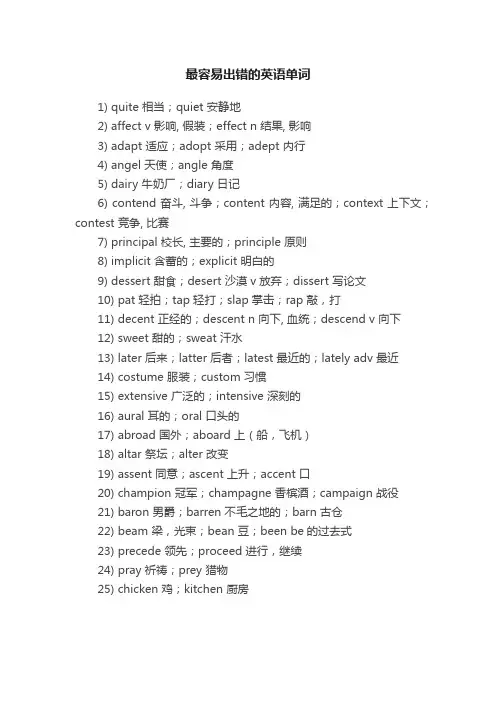 最容易出错的英语单词

1) quite 相当；quiet 安静地

2) affect v 影响, 假装；effect n 结果, 影响

3) adapt 适应；adopt 采用；adept 内行

4) angel 天使；angle 角度

5) dairy 牛奶厂；diary 日记

6) contend 奋斗, 斗争；content 内容, 满足的；context 上下文；contest 竞争, 比赛

7) principal 校长, 主要的；principle 原则

8) implicit 含蓄的；explicit 明白的

9) dessert 甜食；desert 沙漠 v 放弃；dissert 写论文

10) pat 轻拍；tap 轻打；slap 掌击；rap 敲，打

11) decent 正经的；descent n 向下, 血统；descend v 向下

12) sweet 甜的；sweat 汗水

13) later 后来；latter 后者；latest 最近的；lately adv 最近

14) costume 服装；custom 习惯

15) extensive 广泛的；intensive 深刻的

16) aural 耳的；oral 口头的

17) abroad 国外；aboard 上（船，飞机）

18) altar 祭坛；alter 改变

19) assent 同意；ascent 上升；accent 口

20) champion 冠军；champagne 香槟酒；campaign 战役

21) baron 男爵；barren 不毛之地的；barn 古仓

22) beam 梁，光束；bean 豆；been be 的过去式

23) precede 领先；proceed 进行，继续

24) pray 祈祷；prey 猎物

25) chicken 鸡；kitchen 厨房